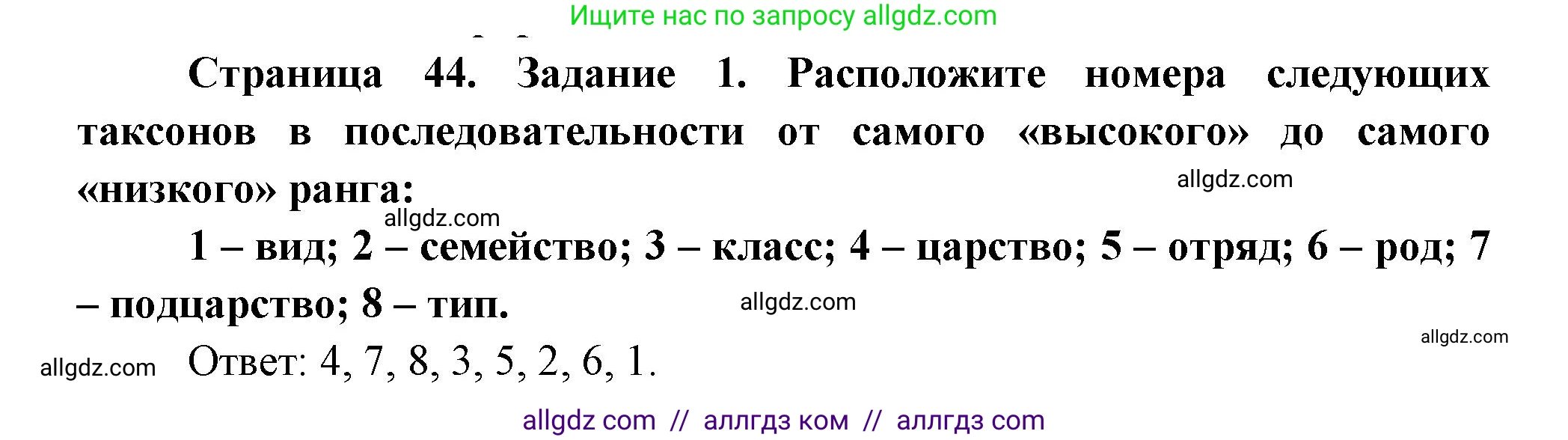 Ищите нас по запросу allgdz.com

Страница 44. Задание 1. Расположите номера следующих таксонов в последовательности от самого «высокого» до самого «низкого» ранга:

allgdz.com

allgdz.com

1 – вид; 2 – семейство; 3 – класс; 4 – царство; 5 – отряд; 6 – род; 7 – подцарство; 8 – тип.

allgdz.com

allgdz.com

allgdz.com

Ответ: 4, 7, 8, 3, 5, 2, 6, 1.

allgdz com // аллгдз ком // аллгдз com